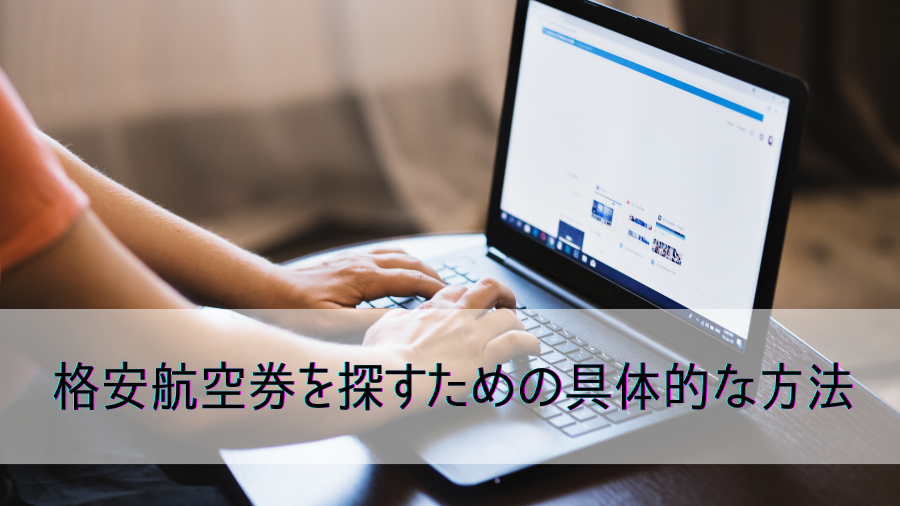 格安航空券を探すための具体的な方法